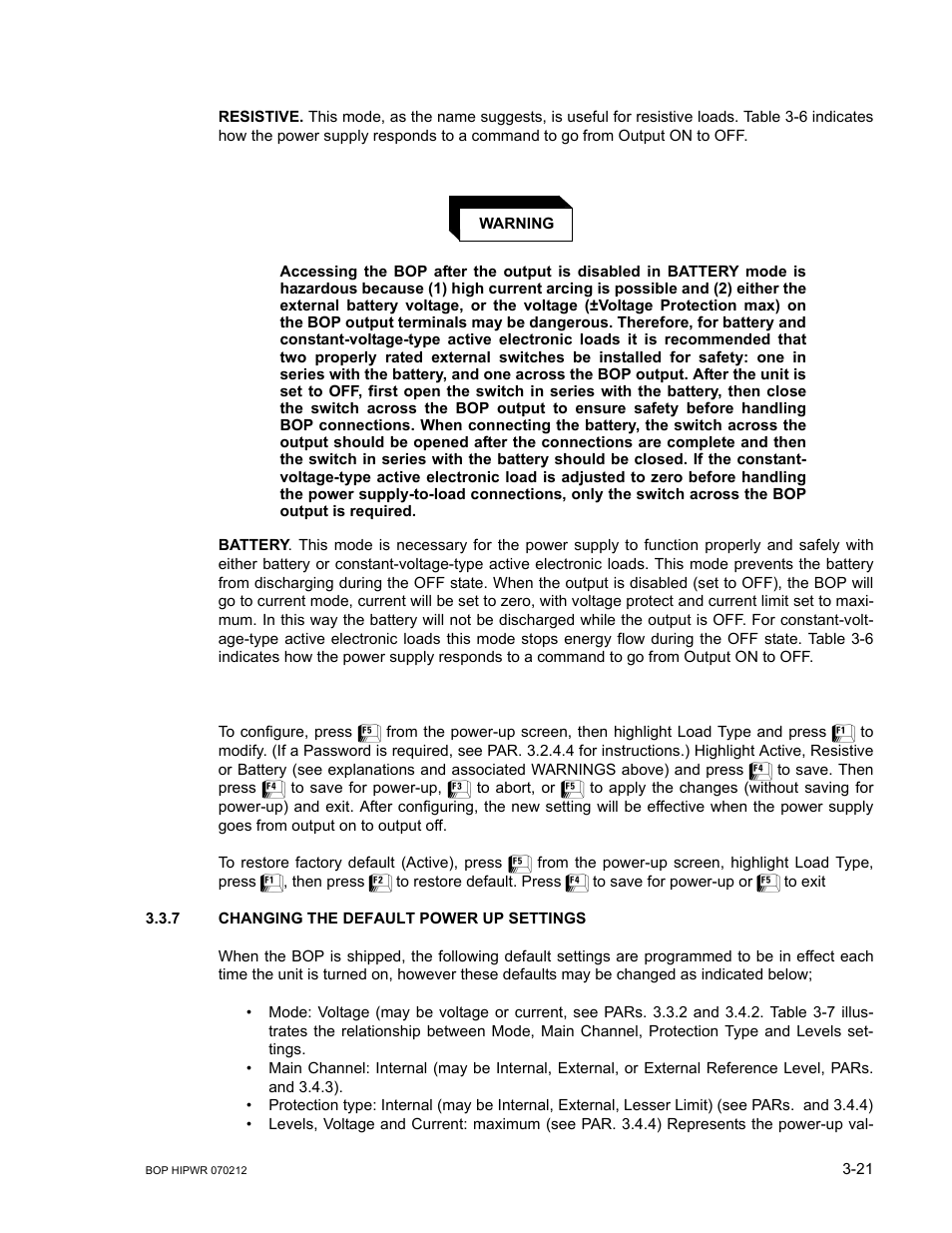 **RESISTIVE.** This mode, as the name suggests, is useful for resistive loads. Table 3-6 indicates how the power supply responds to a command to go from Output ON to OFF.

WARNING

**Accessing the BOP after the output is disabled in BATTERY mode is hazardous because (1) high current arcing is possible and (2) either the external battery voltage, or the voltage (±Voltage Protection max) on the BOP output terminals may be dangerous. Therefore, for battery and constant-voltage-type active electronic loads it is recommended that two properly rated external switches be installed for safety: one in series with the battery, and one across the BOP output. After the unit is set to OFF, first open the switch in series with the battery, then close the switch across the BOP output to ensure safety before handling BOP connections. When connecting the battery, the switch across the output should be opened after the connections are complete and then the switch in series with the battery should be closed. If the constant-voltage-type active electronic load is adjusted to zero before handling the power supply-to-load connections, only the switch across the BOP output is required.**

**BATTERY**. This mode is necessary for the power supply to function properly and safely with either battery or constant-voltage-type active electronic loads. This mode prevents the battery from discharging during the OFF state. When the output is disabled (set to OFF), the BOP will go to current mode, current will be set to zero, with voltage protect and current limit set to maximum. In this way the battery will not be discharged while the output is OFF. For constant-voltage-type active electronic loads this mode stops energy flow during the OFF state. Table 3-6 indicates how the power supply responds to a command to go from Output ON to OFF.

To configure, press F5 from the power-up screen, then highlight Load Type and press F1 to modify. (If a Password is required, see PAR. 3.2.4.4 for instructions.) Highlight Active, Resistive or Battery (see explanations and associated WARNINGS above) and press F4 to save. Then press F4 to save for power-up, F3 to abort, or F5 to apply the changes (without saving for power-up) and exit. After configuring, the new setting will be effective when the power supply goes from output on to output off.

To restore factory default (Active), press F5 from the power-up screen, highlight Load Type, press F1, then press F2 to restore default. Press F4 to save for power-up or F5 to exit

**3.3.7 CHANGING THE DEFAULT POWER UP SETTINGS**

When the BOP is shipped, the following default settings are programmed to be in effect each time the unit is turned on, however these defaults may be changed as indicated below;

• Mode: Voltage (may be voltage or current, see PARs. 3.3.2 and 3.4.2. Table 3-7 illustrates the relationship between Mode, Main Channel, Protection Type and Levels settings.
• Main Channel: Internal (may be Internal, External, or External Reference Level, PARs. and 3.4.3).
• Protection type: Internal (may be Internal, External, Lesser Limit) (see PARs. and 3.4.4)
• Levels, Voltage and Current: maximum (see PAR. 3.4.4) Represents the power-up val-

BOP HIPWR 070212

3-21